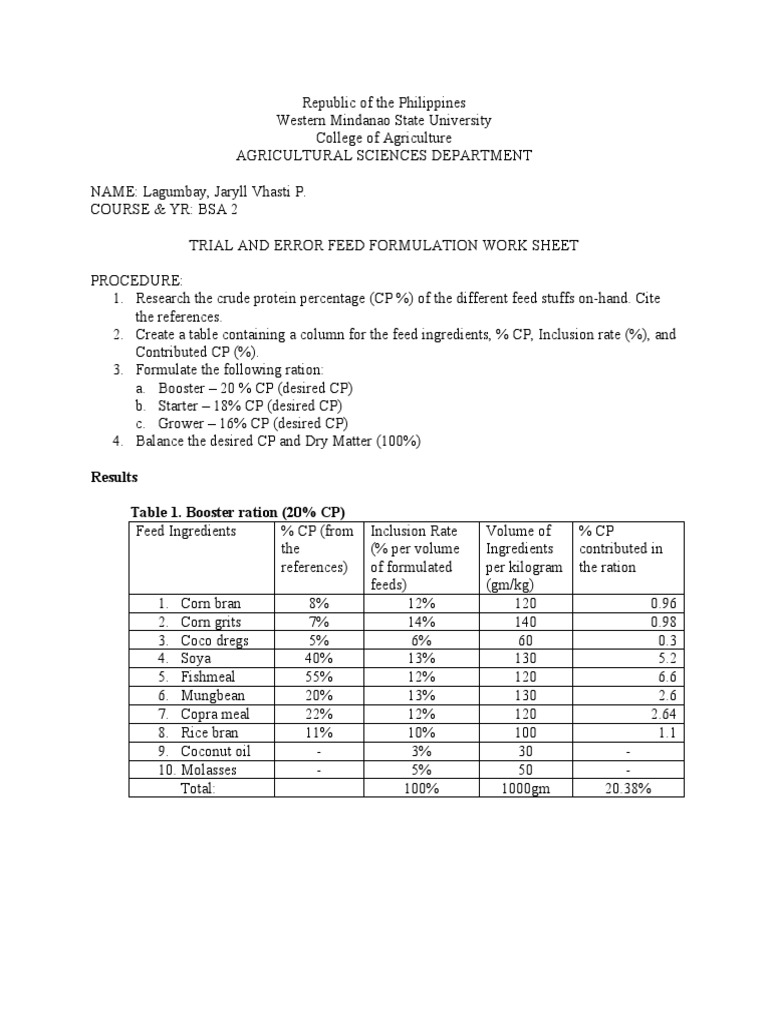 Republic of the Philippines
Western Mindanao State University
College of Agriculture
AGRICULTURAL SCIENCES DEPARTMENT

NAME: Lagumbay, Jaryll Vhasti P.
COURSE & YR: BSA 2

TRIAL AND ERROR FEED FORMULATION WORK SHEET

PROCEDURE:
1. Research the crude protein percentage (CP %) of the different feed stuffs on-hand. Cite the references.
2. Create a table containing a column for the feed ingredients, % CP, Inclusion rate (%), and Contributed CP (%).
3. Formulate the following ration:
a. Booster – 20 % CP (desired CP)
b. Starter – 18% CP (desired CP)
c. Grower – 16% CP (desired CP)
4. Balance the desired CP and Dry Matter (100%)

Results

Table 1. Booster ration (20% CP)

| Feed Ingredients | % CP (from the references) | Inclusion Rate (% per volume of formulated feeds) | Volume of Ingredients per kilogram (gm/kg) | % CP contributed in the ration |
|---|---|---|---|---|
| 1. Corn bran | 8% | 12% | 120 | 0.96 |
| 2. Corn grits | 7% | 14% | 140 | 0.98 |
| 3. Coco dregs | 5% | 6% | 60 | 0.3 |
| 4. Soya | 40% | 13% | 130 | 5.2 |
| 5. Fishmeal | 55% | 12% | 120 | 6.6 |
| 6. Mungbean | 20% | 13% | 130 | 2.6 |
| 7. Copra meal | 22% | 12% | 120 | 2.64 |
| 8. Rice bran | 11% | 10% | 100 | 1.1 |
| 9. Coconut oil | - | 3% | 30 | - |
| 10. Molasses | - | 5% | 50 | - |
| Total: | | 100% | 1000gm | 20.38% |